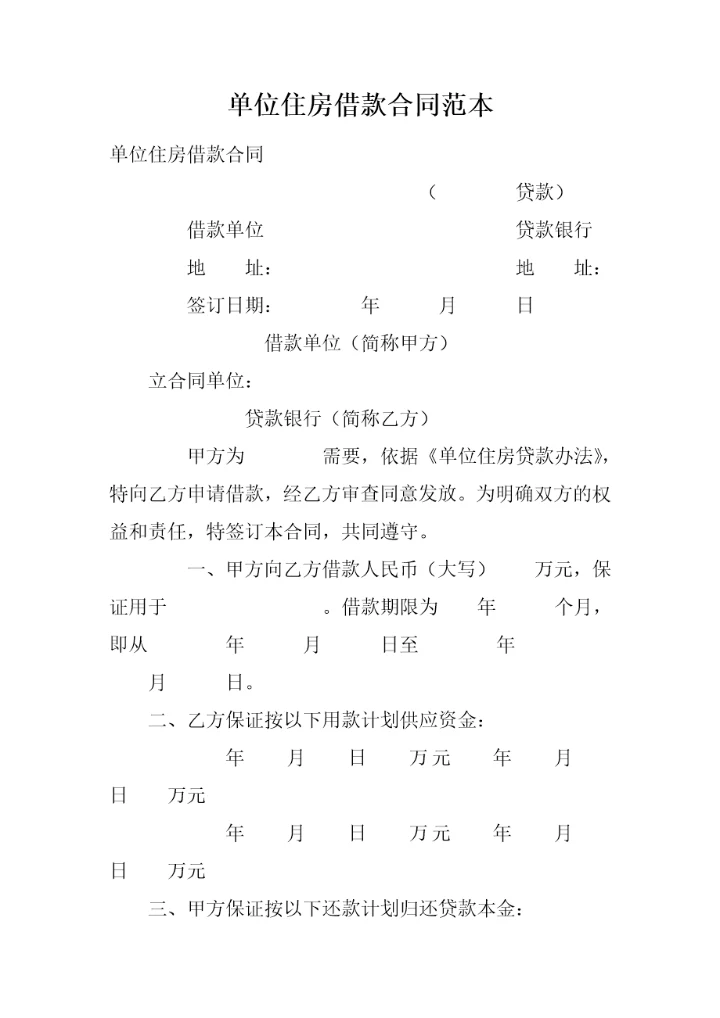 单位住房借款合同范本

单位住房借款合同

（ 贷款）

借款单位 贷款银行

地 址： 地 址：

签订日期： 年 月 日

借款单位（简称甲方）

立合同单位：

贷款银行（简称乙方）

甲方为 需要，依据《单位住房贷款办法》，特向乙方申请借款，经乙方审查同意发放。为明确双方的权益和责任，特签订本合同，共同遵守。

一、甲方向乙方借款人民币（大写） 万元，保证用于 。借款期限为 年 个月，即从 年 月 日至 年 月 日。

二、乙方保证按以下用款计划供应资金：

年 月 日 万元 年 月 日 万元

年 月 日 万元 年 月 日 万元

三、甲方保证按以下还款计划归还贷款本金：